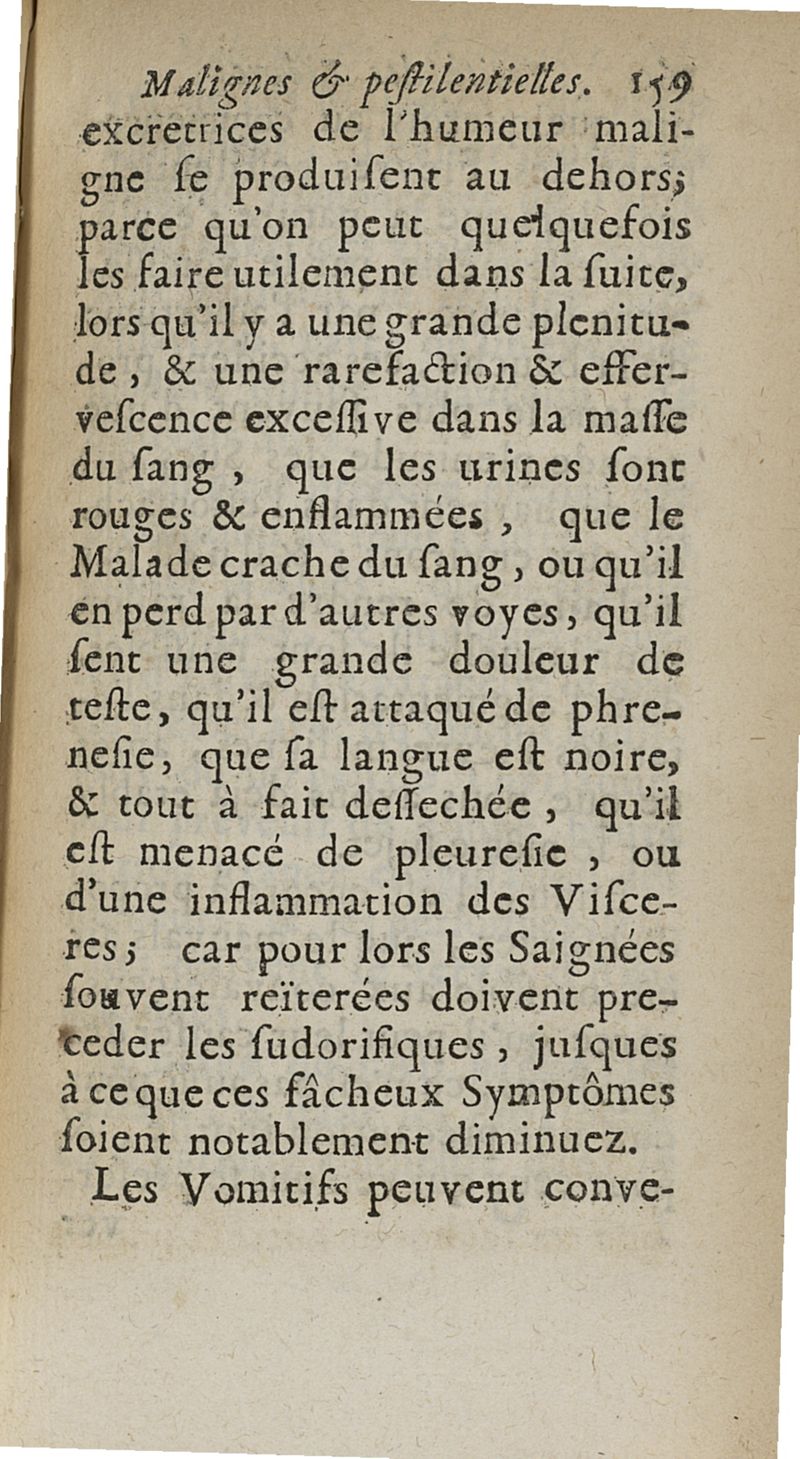 Malignes & peſtilentielles. 159
excretrices de l'humeur maligne ſe produiſent au dehors; parce qu'on peut quelquefois les faire utilement dans la ſuite, lors qu'il y a une grande plenitude, & une rarefaction & efferveſcence exceſſive dans la maſſe du ſang, que les urines ſont rouges & enflammées, que le Malade crache du ſang, ou qu'il en perd par d'autres voyes, qu'il ſent une grande douleur de teſte, qu'il eſt attaqué de phreneſie, que ſa langue eſt noire, & tout à fait deſſechée, qu'il eſt menacé de pleureſie, ou d'une inflammation des Viſceres; car pour lors les Saignées ſouvent reïterées doivent preceder les ſudorifiques, juſques à ce que ces fâcheux Symptômes ſoient notablement diminuez.

Les Vomitifs peuvent conve-